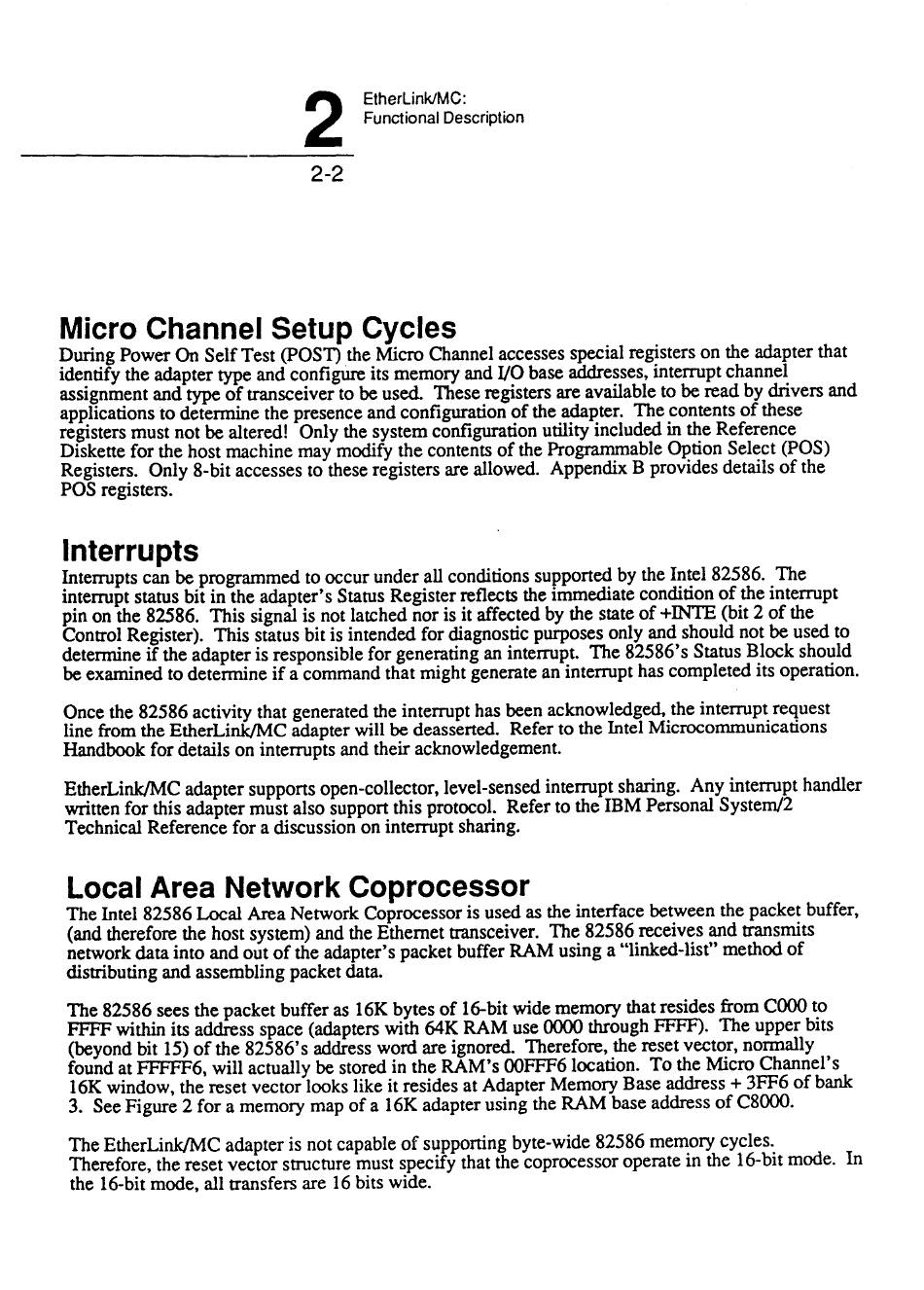 2 EtherLink/MC: Functional Description

2-2

Micro Channel Setup Cycles

During Power On Self Test (POST) the Micro Channel accesses special registers on the adapter that identify the adapter type and configure its memory and I/O base addresses, interrupt channel assignment and type of transceiver to be used. These registers are available to be read by drivers and applications to determine the presence and configuration of the adapter. The contents of these registers must not be altered! Only the system configuration utility included in the Reference Diskette for the host machine may modify the contents of the Programmable Option Select (POS) Registers. Only 8-bit accesses to these registers are allowed. Appendix B provides details of the POS registers.

Interrupts

Interrupts can be programmed to occur under all conditions supported by the Intel 82586. The interrupt status bit in the adapter's Status Register reflects the immediate condition of the interrupt pin on the 82586. This signal is not latched nor is it affected by the state of +INTE (bit 2 of the Control Register). This status bit is intended for diagnostic purposes only and should not be used to determine if the adapter is responsible for generating an interrupt. The 82586's Status Block should be examined to determine if a command that might generate an interrupt has completed its operation.

Once the 82586 activity that generated the interrupt has been acknowledged, the interrupt request line from the EtherLink/MC adapter will be deasserted. Refer to the Intel Microcommunications Handbook for details on interrupts and their acknowledgement.

EtherLink/MC adapter supports open-collector, level-sensed interrupt sharing. Any interrupt handler written for this adapter must also support this protocol. Refer to the IBM Personal System/2 Technical Reference for a discussion on interrupt sharing.

Local Area Network Coprocessor

The Intel 82586 Local Area Network Coprocessor is used as the interface between the packet buffer, (and therefore the host system) and the Ethernet transceiver. The 82586 receives and transmits network data into and out of the adapter's packet buffer RAM using a "linked-list" method of distributing and assembling packet data.

The 82586 sees the packet buffer as 16K bytes of 16-bit wide memory that resides from C000 to FFFF within its address space (adapters with 64K RAM use 0000 through FFFF). The upper bits (beyond bit 15) of the 82586's address word are ignored. Therefore, the reset vector, normally found at FFFFF6, will actually be stored in the RAM's 00FFF6 location. To the Micro Channel's 16K window, the reset vector looks like it resides at Adapter Memory Base address + 3FF6 of bank 3. See Figure 2 for a memory map of a 16K adapter using the RAM base address of C8000.

The EtherLink/MC adapter is not capable of supporting byte-wide 82586 memory cycles. Therefore, the reset vector structure must specify that the coprocessor operate in the 16-bit mode. In the 16-bit mode, all transfers are 16 bits wide.